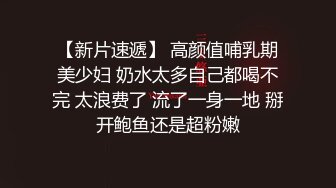 【新片速遞】 高颜值哺乳期美少妇 奶水太多自己都喝不完 太浪费了 流了一身一地 掰开鲍鱼还是超粉嫩